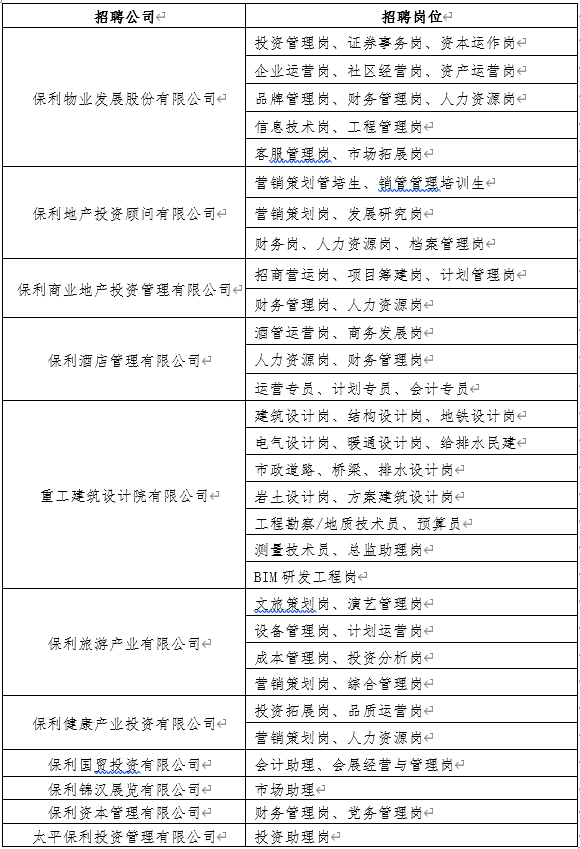 | 招聘公司 | 招聘岗位 |
|---|---|
| 保利物业发展股份有限公司 | 投资管理岗、证券事务岗、资本运作岗 |
| | 企业运营岗、社区经营岗、资产运营岗 |
| | 品牌管理岗、财务管理岗、人力资源岗 |
| | 信息技术岗、工程管理岗 |
| | 客服管理岗、市场拓展岗 |
| 保利地产投资顾问有限公司 | 营销策划管培生、销管管理培训生 |
| | 营销策划岗、发展研究岗 |
| | 财务岗、人力资源岗、档案管理岗 |
| 保利商业地产投资管理有限公司 | 招商营运岗、项目筹建岗、计划管理岗 |
| | 财务管理岗、人力资源岗 |
| 保利酒店管理有限公司 | 酒管运营岗、商务发展岗 |
| | 人力资源岗、财务管理岗 |
| | 运营专员、计划专员、会计专员 |
| 重工建筑设计院有限公司 | 建筑设计岗、结构设计岗、地铁设计岗 |
| | 电气设计岗、暖通设计岗、给排水民建 |
| | 市政道路、桥梁、排水设计岗 |
| | 岩土设计岗、方案建筑设计岗 |
| | 工程勘察/地质技术员、预算员 |
| | 测量技术员、总监助理岗 |
| | BIM 研发工程岗 |
| 保利旅游产业有限公司 | 文旅策划岗、演艺管理岗 |
| | 设备管理岗、计划运营岗 |
| | 成本管理岗、投资分析岗 |
| | 营销策划岗、综合管理岗 |
| 保利健康产业投资有限公司 | 投资拓展岗、品质运营岗 |
| | 营销策划岗、人力资源岗 |
| 保利国贸投资有限公司 | 会计助理、会展经营与管理岗 |
| 保利锦汉展览有限公司 | 市场助理 |
| 保利资本管理有限公司 | 财务管理岗、党务管理岗 |
| 太平保利投资管理有限公司 | 投资助理岗 |